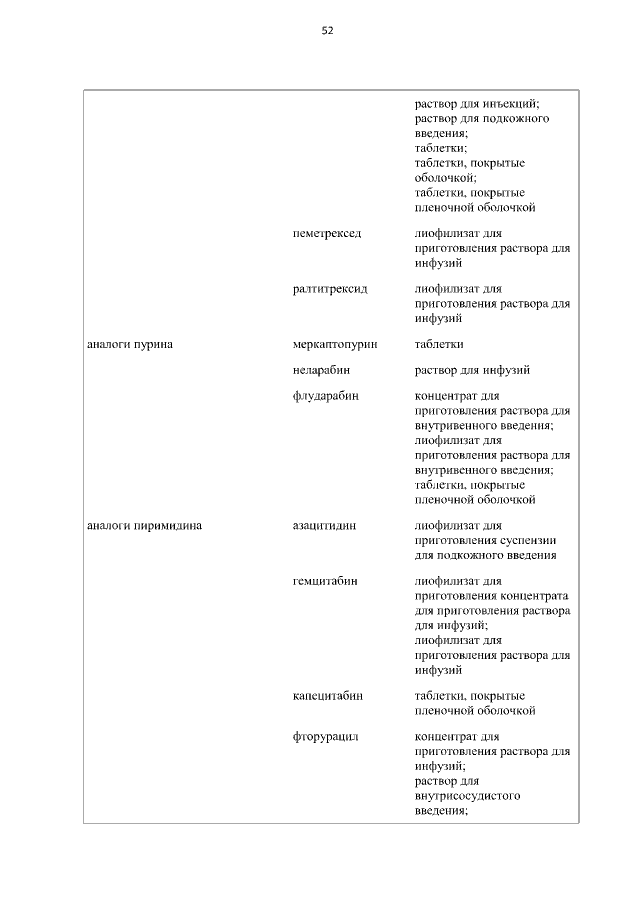 52

| | | |
|---|---|---|
| | | раствор для инъекций; раствор для подкожного введения; таблетки; таблетки, покрытые оболочкой; таблетки, покрытые пленочной оболочкой |
| | пеметрексед | лиофилизат для приготовления раствора для инфузий |
| | ралтитрексид | лиофилизат для приготовления раствора для инфузий |
| аналоги пурина | меркаптопурин | таблетки |
| | неларабин | раствор для инфузий |
| | флударабин | концентрат для приготовления раствора для внутривенного введения; лиофилизат для приготовления раствора для внутривенного введения; таблетки, покрытые пленочной оболочкой |
| аналоги пиримидина | азацитидин | лиофилизат для приготовления суспензии для подкожного введения |
| | гемцитабин | лиофилизат для приготовления концентрата для приготовления раствора для инфузий; лиофилизат для приготовления раствора для инфузий |
| | капецитабин | таблетки, покрытые пленочной оболочкой |
| | фторурацил | концентрат для приготовления раствора для инфузий; раствор для внутрисосудистого введения; |